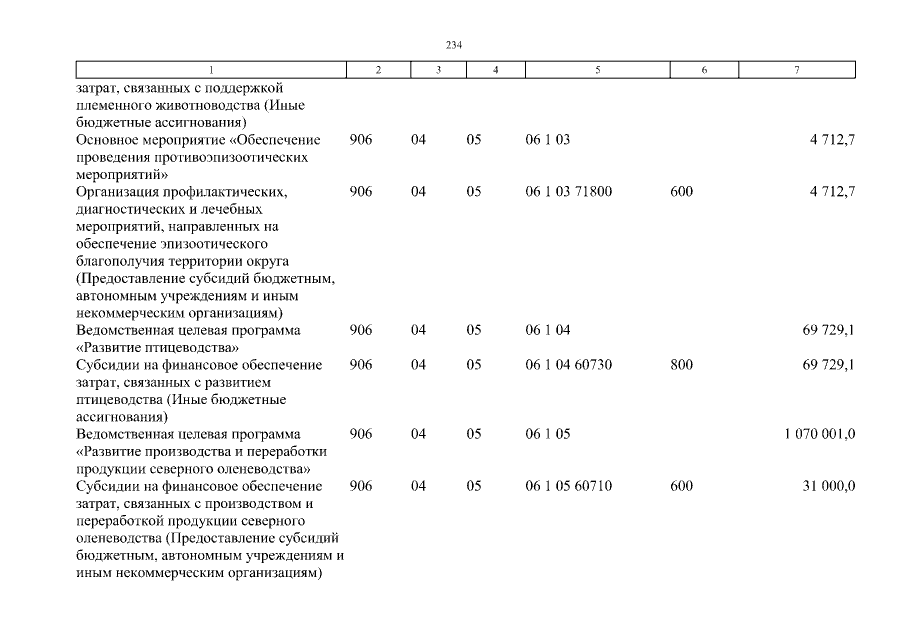 234

| 1 | 2 | 3 | 4 | 5 | 6 | 7 |
|---|---|---|---|---|---|---|
| затрат, связанных с поддержкой племенного животноводства (Иные бюджетные ассигнования) | | | | | | |
| Основное мероприятие «Обеспечение проведения противоэпизоотических мероприятий» | 906 | 04 | 05 | 06 1 03 | | 4 712,7 |
| Организация профилактических, диагностических и лечебных мероприятий, направленных на обеспечение эпизоотического благополучия территории округа (Предоставление субсидий бюджетным, автономным учреждениям и иным некоммерческим организациям) | 906 | 04 | 05 | 06 1 03 71800 | 600 | 4 712,7 |
| Ведомственная целевая программа «Развитие птицеводства» | 906 | 04 | 05 | 06 1 04 | | 69 729,1 |
| Субсидии на финансовое обеспечение затрат, связанных с развитием птицеводства (Иные бюджетные ассигнования) | 906 | 04 | 05 | 06 1 04 60730 | 800 | 69 729,1 |
| Ведомственная целевая программа «Развитие производства и переработки продукции северного оленеводства» | 906 | 04 | 05 | 06 1 05 | | 1 070 001,0 |
| Субсидии на финансовое обеспечение затрат, связанных с производством и переработкой продукции северного оленеводства (Предоставление субсидий бюджетным, автономным учреждениям и иным некоммерческим организациям) | 906 | 04 | 05 | 06 1 05 60710 | 600 | 31 000,0 |